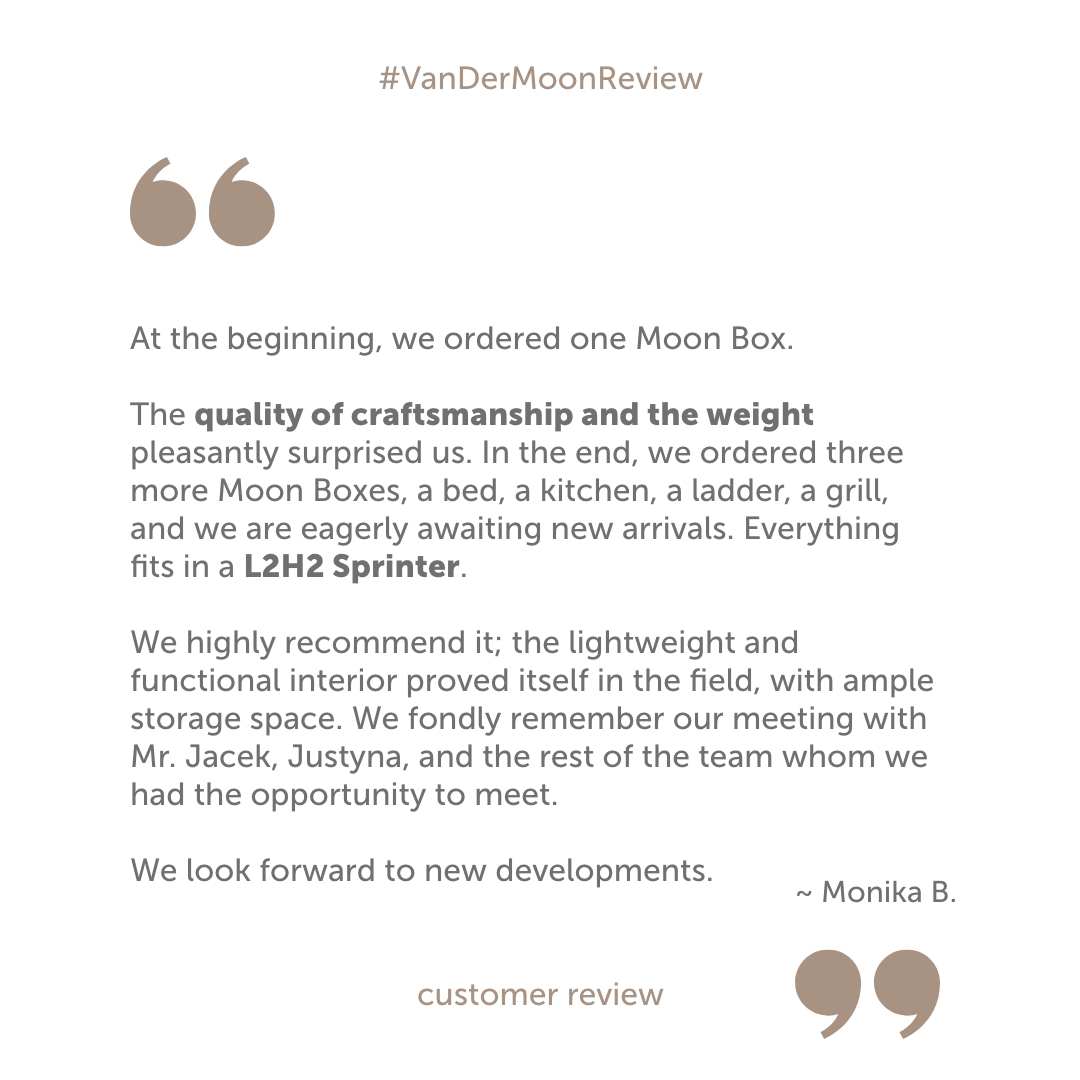 #VanDerMoonReview

At the beginning, we ordered one Moon Box.

The quality of craftsmanship and the weight pleasantly surprised us. In the end, we ordered three more Moon Boxes, a bed, a kitchen, a ladder, a grill, and we are eagerly awaiting new arrivals. Everything fits in a L2H2 Sprinter.

We highly recommend it; the lightweight and functional interior proved itself in the field, with ample storage space. We fondly remember our meeting with Mr. Jacek, Justyna, and the rest of the team whom we had the opportunity to meet.

We look forward to new developments.

~ Monika B.

customer review